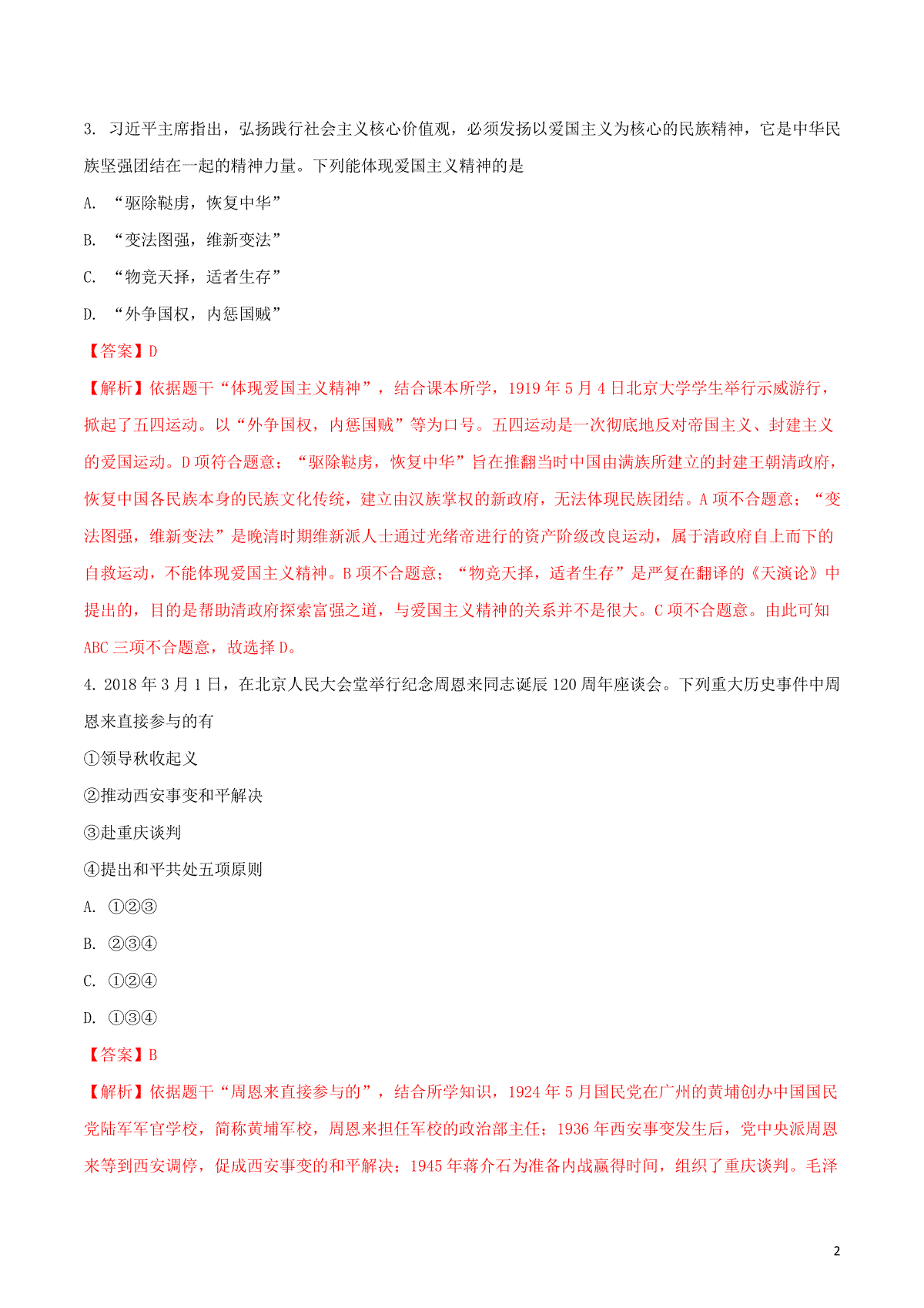 3. 习近平主席指出，弘扬践行社会主义核心价值观，必须发扬以爱国主义为核心的民族精神，它是中华民族坚强团结在一起的精神力量。下列能体现爱国主义精神的是

A. “驱除鞑虏，恢复中华”

B. “变法图强，维新变法”

C. “物竞天择，适者生存”

D. “外争国权，内惩国贼”

【答案】D

【解析】依据题干“体现爱国主义精神”，结合课本所学，1919 年 5 月 4 日北京大学学生举行示威游行，掀起了五四运动。以“外争国权，内惩国贼”等为口号。五四运动是一次彻底地反对帝国主义、封建主义的爱国运动。D 项符合题意；“驱除鞑虏，恢复中华”旨在推翻当时中国由满族所建立的封建王朝清政府，恢复中国各民族本身的民族文化传统，建立由汉族掌权的新政府，无法体现民族团结。A 项不合题意；“变法图强，维新变法”是晚清时期维新派人士通过光绪帝进行的资产阶级改良运动，属于清政府自上而下的自救运动，不能体现爱国主义精神。B 项不合题意；“物竞天择，适者生存”是严复在翻译的《天演论》中提出的，目的是帮助清政府探索富强之道，与爱国主义精神的关系并不是很大。C 项不合题意。由此可知 ABC 三项不合题意，故选择 D。

4. 2018 年 3 月 1 日，在北京人民大会堂举行纪念周恩来同志诞辰 120 周年座谈会。下列重大历史事件中周恩来直接参与的有

①领导秋收起义

②推动西安事变和平解决

③赴重庆谈判

④提出和平共处五项原则

A. ①②③

B. ②③④

C. ①②④

D. ①③④

【答案】B

【解析】依据题干“周恩来直接参与的”，结合所学知识，1924 年 5 月国民党在广州的黄埔创办中国国民党陆军军官学校，简称黄埔军校，周恩来担任军校的政治部主任；1936 年西安事变发生后，党中央派周恩来等到西安调停，促成西安事变的和平解决；1945 年蒋介石为准备内战赢得时间，组织了重庆谈判。毛泽

2